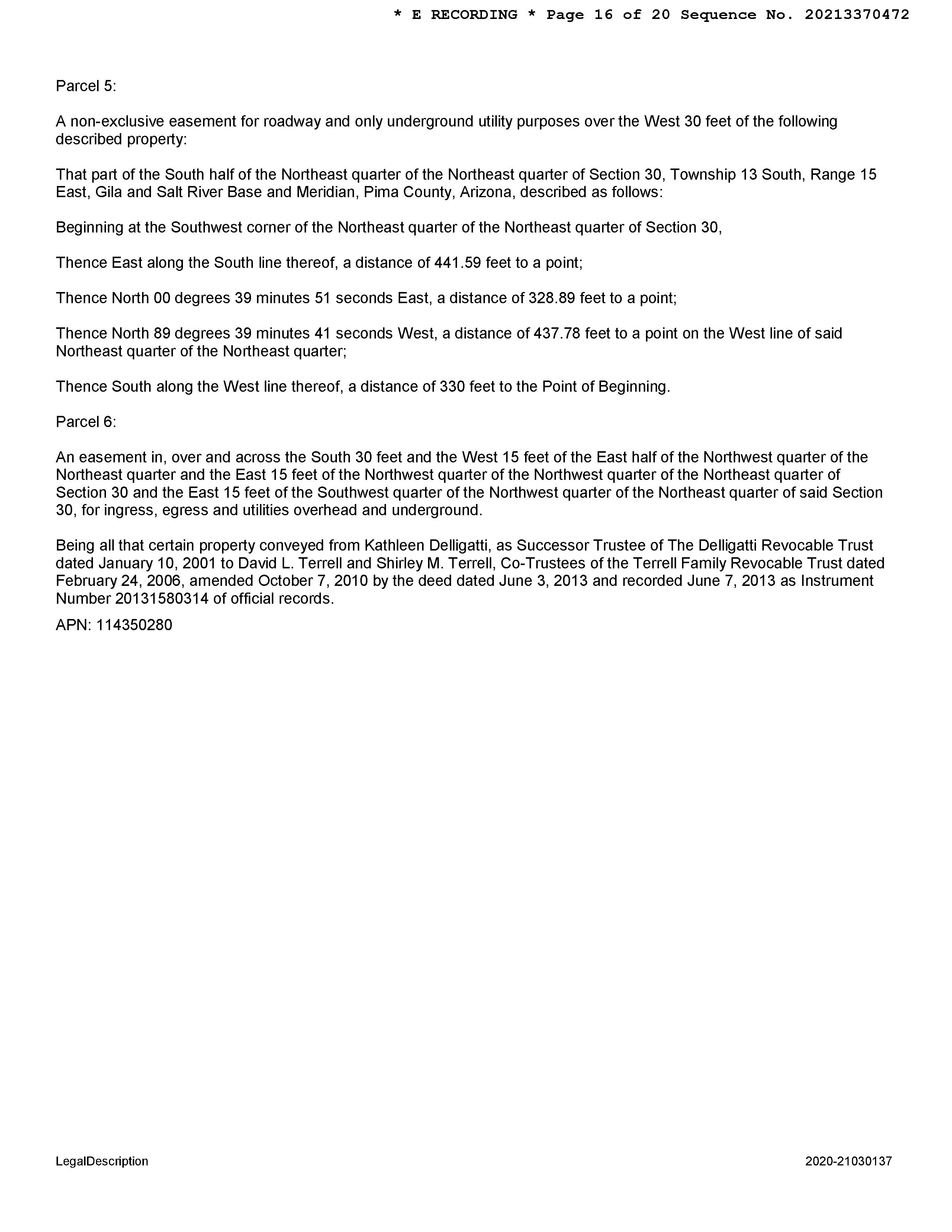 * E RECORDING * Page 16 of 20 Sequence No. 20213370472

Parcel 5:

A non-exclusive easement for roadway and only underground utility purposes over the West 30 feet of the following described property:

That part of the South half of the Northeast quarter of the Northeast quarter of Section 30, Township 13 South, Range 15 East, Gila and Salt River Base and Meridian, Pima County, Arizona, described as follows:

Beginning at the Southwest corner of the Northeast quarter of the Northeast quarter of Section 30,

Thence East along the South line thereof, a distance of 441.59 feet to a point;

Thence North 00 degrees 39 minutes 51 seconds East, a distance of 328.89 feet to a point;

Thence North 89 degrees 39 minutes 41 seconds West, a distance of 437.78 feet to a point on the West line of said Northeast quarter of the Northeast quarter;

Thence South along the West line thereof, a distance of 330 feet to the Point of Beginning.

Parcel 6:

An easement in, over and across the South 30 feet and the West 15 feet of the East half of the Northwest quarter of the Northeast quarter and the East 15 feet of the Northwest quarter of the Northwest quarter of the Northeast quarter of Section 30 and the East 15 feet of the Southwest quarter of the Northwest quarter of the Northeast quarter of said Section 30, for ingress, egress and utilities overhead and underground.

Being all that certain property conveyed from Kathleen Delligatti, as Successor Trustee of The Delligatti Revocable Trust dated January 10, 2001 to David L. Terrell and Shirley M. Terrell, Co-Trustees of the Terrell Family Revocable Trust dated February 24, 2006, amended October 7, 2010 by the deed dated June 3, 2013 and recorded June 7, 2013 as Instrument Number 20131580314 of official records.

APN: 114350280

LegalDescription

2020-21030137